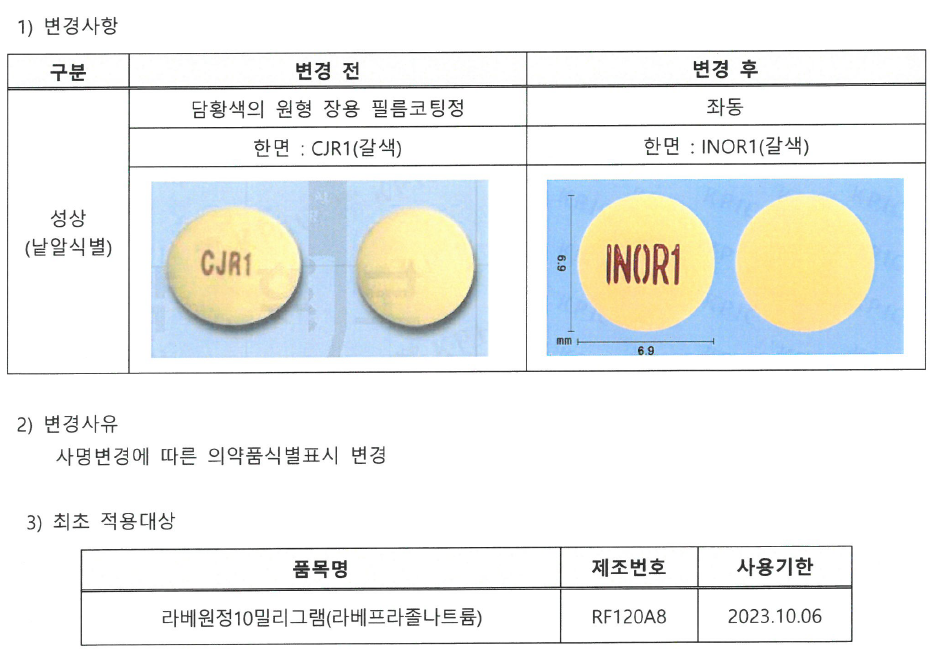 1) 변경사항

| 구분 | 변경 전 | 변경 후 |
|---|---|---|
| 성상 (낱알식별) | 담황색의 원형 장용 필름코팅정 | 좌동 |
| | 한면 : CJR1(갈색) | 한면 : INOR1(갈색) |
| | CJR1 | 6.9 INOR1 mm 6.9 |

2) 변경사유

사명변경에 따른 의약품식별표시 변경

3) 최초 적용대상

| 품목명 | 제조번호 | 사용기한 |
|---|---|---|
| 라베원정10밀리그램(라베프라졸나트륨) | RF120A8 | 2023.10.06 |